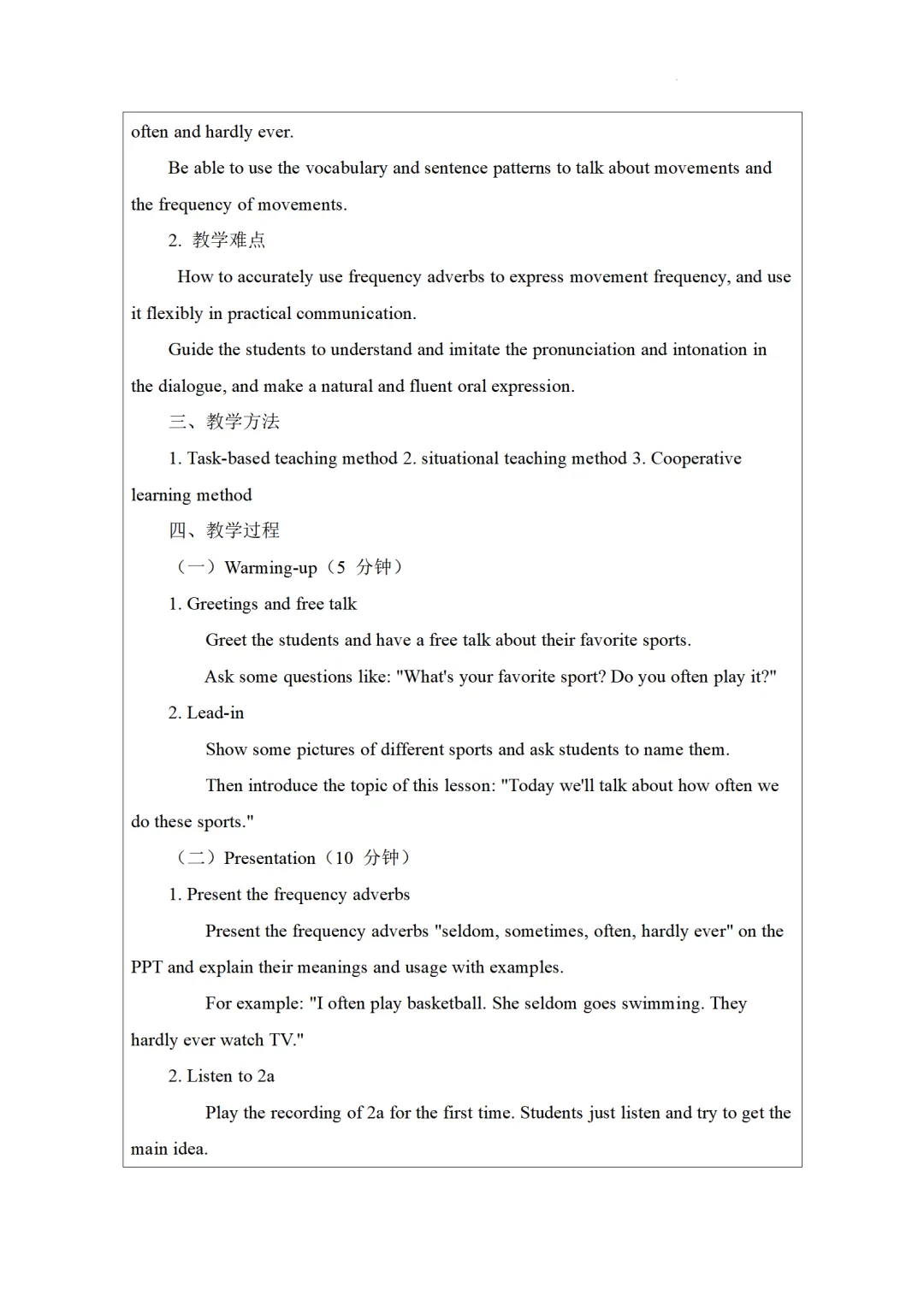 often and hardly ever.

Be able to use the vocabulary and sentence patterns to talk about movements and the frequency of movements.

2. 教学难点

How to accurately use frequency adverbs to express movement frequency, and use it flexibly in practical communication.

Guide the students to understand and imitate the pronunciation and intonation in the dialogue, and make a natural and fluent oral expression.

三、教学方法

1. Task-based teaching method 2. situational teaching method 3. Cooperative learning method

四、教学过程

（一）Warming-up（5 分钟）

1. Greetings and free talk

Greet the students and have a free talk about their favorite sports.

Ask some questions like: "What's your favorite sport? Do you often play it?"

2. Lead-in

Show some pictures of different sports and ask students to name them.

Then introduce the topic of this lesson: "Today we'll talk about how often we do these sports."

（二）Presentation（10 分钟）

1. Present the frequency adverbs

Present the frequency adverbs "seldom, sometimes, often, hardly ever" on the PPT and explain their meanings and usage with examples.

For example: "I often play basketball. She seldom goes swimming. They hardly ever watch TV."

2. Listen to 2a

Play the recording of 2a for the first time. Students just listen and try to get the main idea.